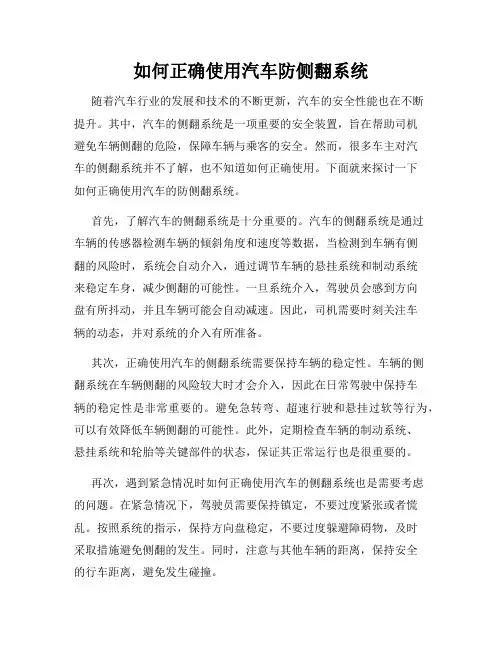 如何正确使用汽车防侧翻系统

随着汽车行业的发展和技术的不断更新，汽车的安全性能也在不断提升。其中，汽车的侧翻系统是一项重要的安全装置，旨在帮助司机避免车辆侧翻的危险，保障车辆与乘客的安全。然而，很多车主对汽车的侧翻系统并不了解，也不知道如何正确使用。下面就来探讨一下如何正确使用汽车的防侧翻系统。

首先，了解汽车的侧翻系统是十分重要的。汽车的侧翻系统是通过车辆的传感器检测车辆的倾斜角度和速度等数据，当检测到车辆有侧翻的风险时，系统会自动介入，通过调节车辆的悬挂系统和制动系统来稳定车身，减少侧翻的可能性。一旦系统介入，驾驶员会感到方向盘有所抖动，并且车辆可能会自动减速。因此，司机需要时刻关注车辆的动态，并对系统的介入有所准备。

其次，正确使用汽车的侧翻系统需要保持车辆的稳定性。车辆的侧翻系统在车辆侧翻的风险较大时才会介入，因此在日常驾驶中保持车辆的稳定性是非常重要的。避免急转弯、超速行驶和悬挂过软等行为，可以有效降低车辆侧翻的可能性。此外，定期检查车辆的制动系统、悬挂系统和轮胎等关键部件的状态，保证其正常运行也是很重要的。

再次，遇到紧急情况时如何正确使用汽车的侧翻系统也是需要考虑的问题。在紧急情况下，驾驶员需要保持镇定，不要过度紧张或者慌乱。按照系统的指示，保持方向盘稳定，不要过度躲避障碍物，及时采取措施避免侧翻的发生。同时，注意与其他车辆的距离，保持安全的行车距离，避免发生碰撞。